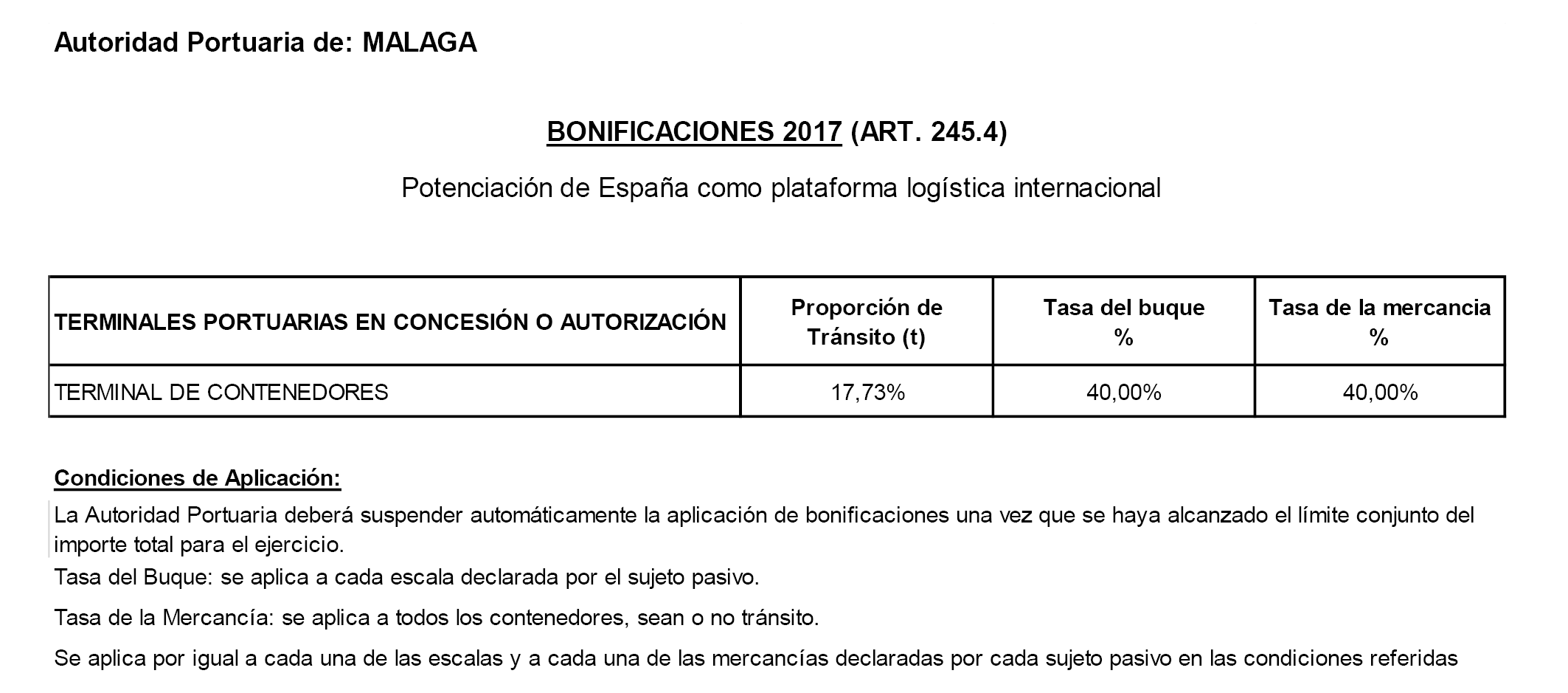 Autoridad Portuaria de: MALAGA

BONIFICACIONES 2017 (ART. 245.4)

Potenciación de España como plataforma logística internacional

| TERMINALES PORTUARIAS EN CONCESIÓN O AUTORIZACIÓN | Proporción de Tránsito (t) | Tasa del buque % | Tasa de la mercancia % |
|---|---|---|---|
| TERMINAL DE CONTENEDORES | 17,73% | 40,00% | 40,00% |

Condiciones de Aplicación:

La Autoridad Portuaria deberá suspender automáticamente la aplicación de bonificaciones una vez que se haya alcanzado el límite conjunto del importe total para el ejercicio.

Tasa del Buque: se aplica a cada escala declarada por el sujeto pasivo.

Tasa de la Mercancía: se aplica a todos los contenedores, sean o no tránsito.

Se aplica por igual a cada una de las escalas y a cada una de las mercancías declaradas por cada sujeto pasivo en las condiciones referidas